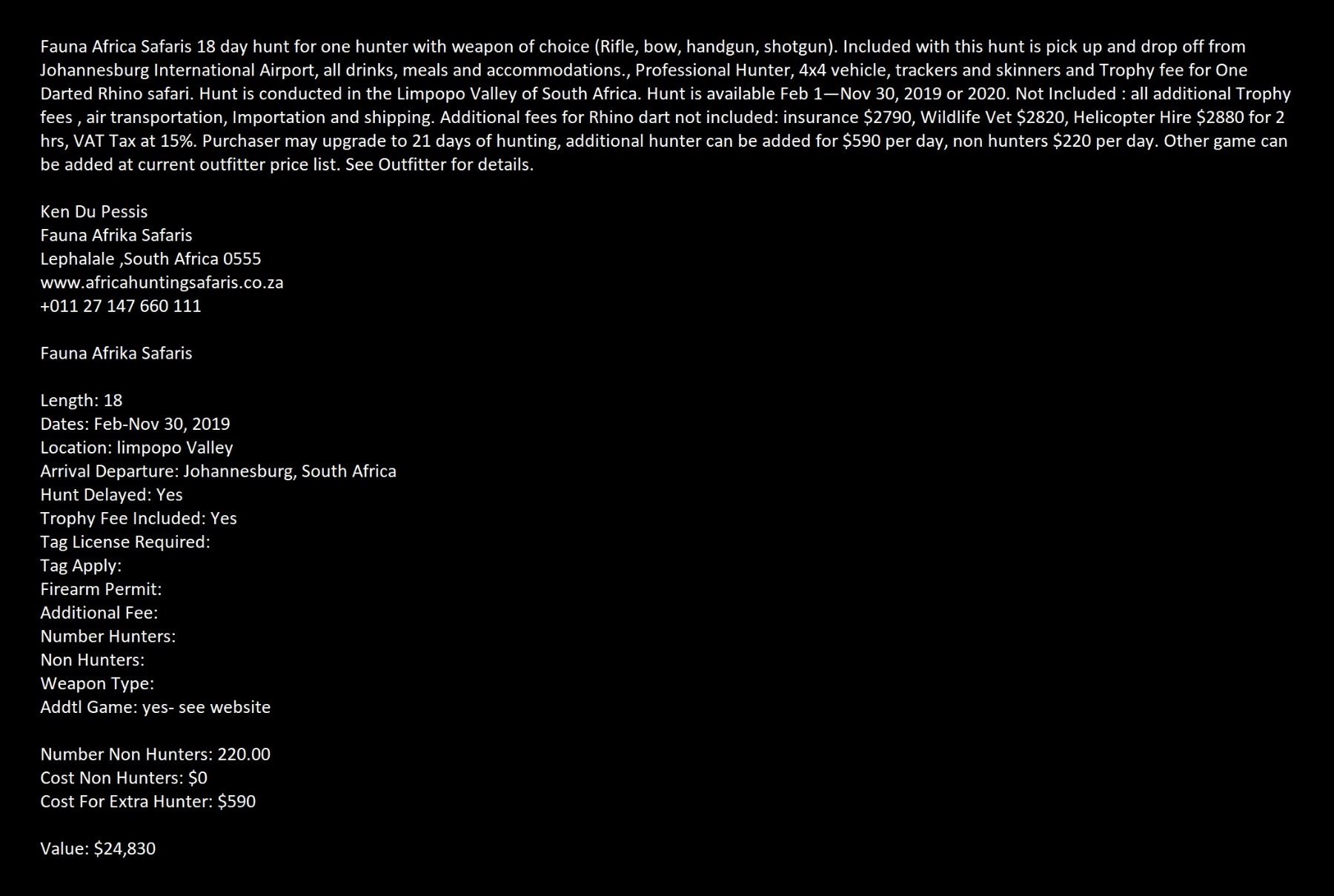 Fauna Africa Safaris 18 day hunt for one hunter with weapon of choice (Rifle, bow, handgun, shotgun). Included with this hunt is pick up and drop off from Johannesburg International Airport, all drinks, meals and accommodations., Professional Hunter, 4x4 vehicle, trackers and skinners and Trophy fee for One Darted Rhino safari. Hunt is conducted in the Limpopo Valley of South Africa. Hunt is available Feb 1—Nov 30, 2019 or 2020. Not Included : all additional Trophy fees , air transportation, Importation and shipping. Additional fees for Rhino dart not included: insurance \$2790, Wildlife Vet \$2820, Helicopter Hire \$2880 for 2 hrs, VAT Tax at 15%. Purchaser may upgrade to 21 days of hunting, additional hunter can be added for \$590 per day, non hunters \$220 per day. Other game can be added at current outfitter price list. See Outfitter for details.

Ken Du Pessis
Fauna Afrika Safaris
Lephalale ,South Africa 0555
www.africahuntingsafaris.co.za
+011 27 147 660 111

Fauna Afrika Safaris

Length: 18
Dates: Feb-Nov 30, 2019
Location: limpopo Valley
Arrival Departure: Johannesburg, South Africa
Hunt Delayed: Yes
Trophy Fee Included: Yes
Tag License Required:
Tag Apply:
Firearm Permit:
Additional Fee:
Number Hunters:
Non Hunters:
Weapon Type:
Addtl Game: yes- see website

Number Non Hunters: 220.00
Cost Non Hunters: \$0
Cost For Extra Hunter: \$590

Value: \$24,830